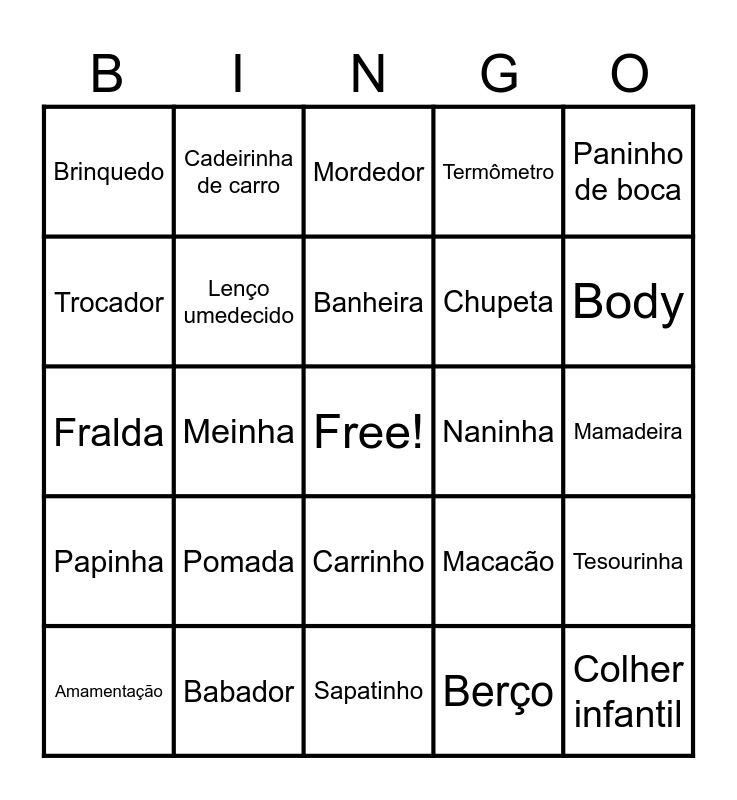 | B | I | N | G | O |
|---|---|---|---|---|
| Brinquedo | Cadeirinha de carro | Mordedor | Termômetro | Paninho de boca |
| Trocador | Lenço umedecido | Banheira | Chupeta | Body |
| Fralda | Meinha | Free! | Naninha | Mamadeira |
| Papinha | Pomada | Carrinho | Macacão | Tesourinha |
| Amamentação | Babador | Sapatinho | Berço | Colher infantil |